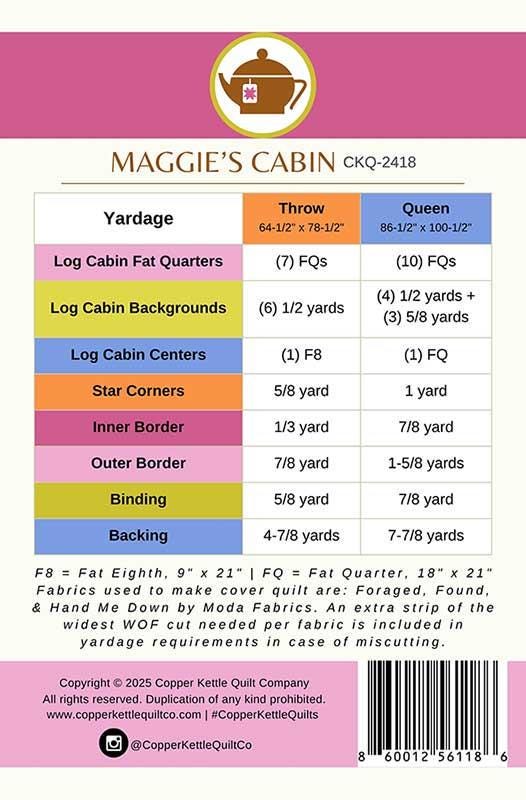 MAGGIE'S CABIN CKQ-2418

| Yardage | Throw 64-1/2" x 78-1/2" | Queen 86-1/2" x 100-1/2" |
|---|---|---|
| Log Cabin Fat Quarters | (7) FQs | (10) FQs |
| Log Cabin Backgrounds | (6) 1/2 yards | (4) 1/2 yards + (3) 5/8 yards |
| Log Cabin Centers | (1) F8 | (1) FQ |
| Star Corners | 5/8 yard | 1 yard |
| Inner Border | 1/3 yard | 7/8 yard |
| Outer Border | 7/8 yard | 1-5/8 yards |
| Binding | 5/8 yard | 7/8 yard |
| Backing | 4-7/8 yards | 7-7/8 yards |

F8 = Fat Eighth, 9" x 21" | FQ = Fat Quarter, 18" x 21" Fabrics used to make cover quilt are: Foraged, Found, & Hand Me Down by Moda Fabrics. An extra strip of the widest WOF cut needed per fabric is included in yardage requirements in case of miscutting.

Copyright © 2025 Copper Kettle Quilt Company
All rights reserved. Duplication of any kind prohibited.
www.copperkettlequiltco.com | #CopperKettleQuilts

@CopperKettleQuiltCo

8 60012 56118 6